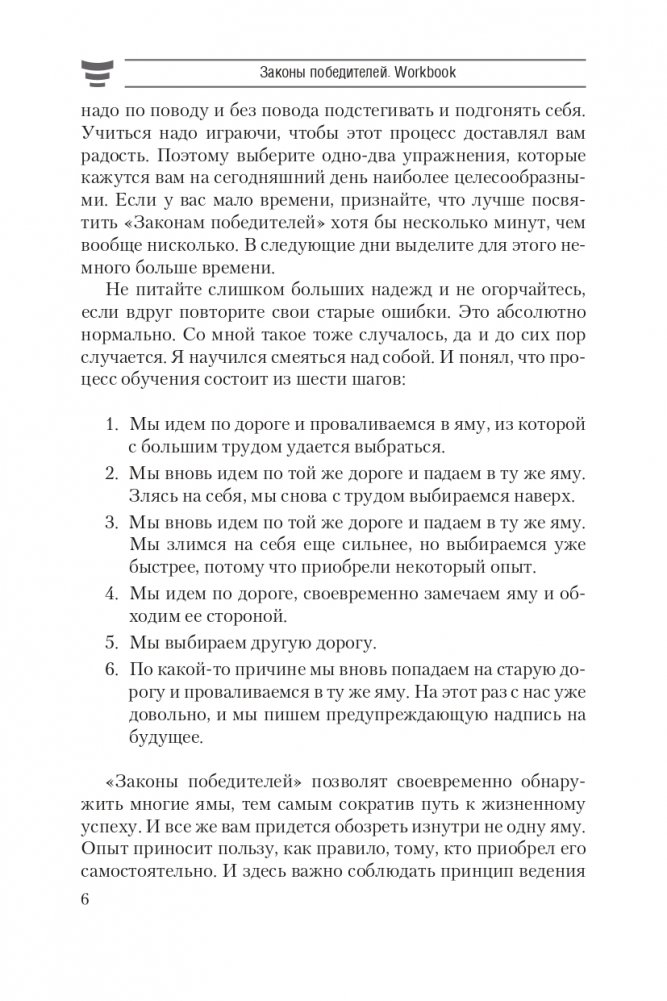 Законы победителей. Workbook

надо по поводу и без повода подстегивать и подгонять себя. Учиться надо играючи, чтобы этот процесс доставлял вам радость. Поэтому выберите одно-два упражнения, которые кажутся вам на сегодняшний день наиболее целесообразными. Если у вас мало времени, признайте, что лучше посвятить «Законам победителей» хотя бы несколько минут, чем вообще нисколько. В следующие дни выделите для этого немного больше времени.

Не питайте слишком больших надежд и не огорчайтесь, если вдруг повторите свои старые ошибки. Это абсолютно нормально. Со мной такое тоже случалось, да и до сих пор случается. Я научился смеяться над собой. И понял, что процесс обучения состоит из шести шагов:

1. Мы идем по дороге и проваливаемся в яму, из которой с большим трудом удается выбраться.
2. Мы вновь идем по той же дороге и падаем в ту же яму. Злясь на себя, мы снова с трудом выбираемся наверх.
3. Мы вновь идем по той же дороге и падаем в ту же яму. Мы злимся на себя еще сильнее, но выбираемся уже быстрее, потому что приобрели некоторый опыт.
4. Мы идем по дороге, своевременно замечаем яму и обходим ее стороной.
5. Мы выбираем другую дорогу.
6. По какой-то причине мы вновь попадаем на старую дорогу и проваливаемся в ту же яму. На этот раз с нас уже довольно, и мы пишем предупреждающую надпись на будущее.

«Законы победителей» позволят своевременно обнаружить многие ямы, тем самым сократив путь к жизненному успеху. И все же вам придется обозреть изнутри не одну яму. Опыт приносит пользу, как правило, тому, кто приобрел его самостоятельно. И здесь важно соблюдать принцип ведения

6